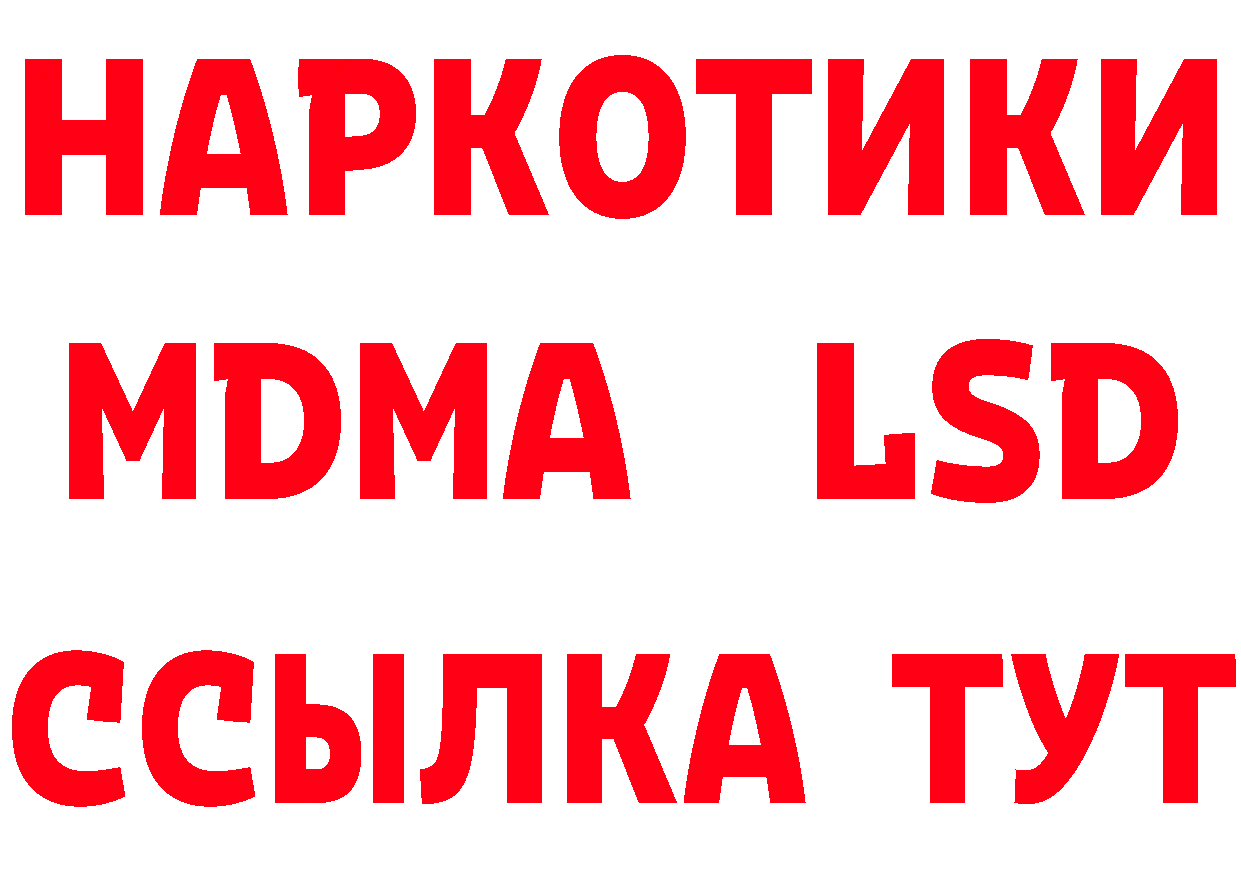 НАРКОТИКИ
MDMA LSD
ССЫЛКА ТУТ